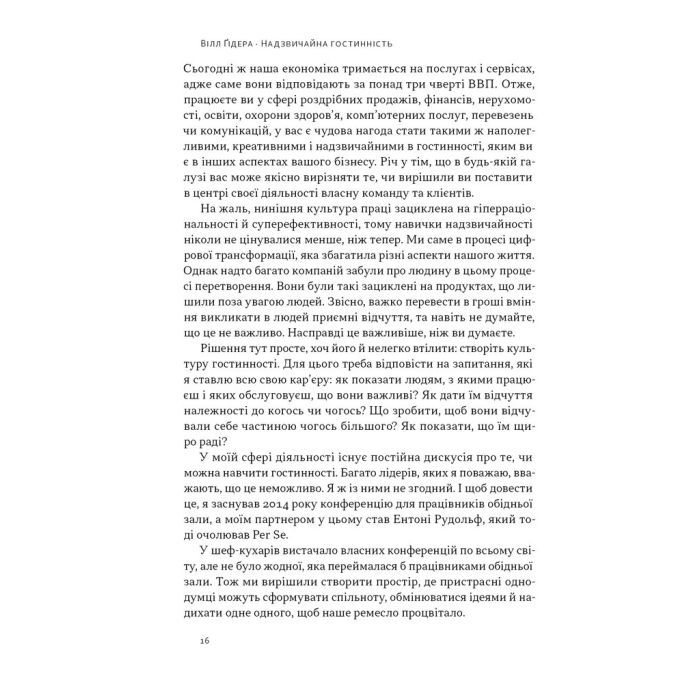 Вілл Ґідера · Надзвичайна гостинність

Сьогодні ж наша економіка тримається на послугах і сервісах, адже саме вони відповідають за понад три чверті ВВП. Отже, працюєте ви у сфері роздрібних продажів, фінансів, нерухомості, освіти, охорони здоров'я, комп'ютерних послуг, перевезень чи комунікацій, у вас є чудова нагода стати такими ж наполегливими, креативними і надзвичайними в гостинності, яким ви є в інших аспектах вашого бізнесу. Річ у тім, що в будь-якій галузі вас може якісно вирізняти те, чи вирішили ви поставити в центрі своєї діяльності власну команду та клієнтів.

На жаль, нинішня культура праці зациклена на гіперраціональності й суперефективності, тому навички надзвичайності ніколи не цінувалися менше, ніж тепер. Ми саме в процесі цифрової трансформації, яка збагатила різні аспекти нашого життя. Однак надто багато компаній забули про людину в цьому процесі перетворення. Вони були такі зациклені на продуктах, що лишили поза увагою людей. Звісно, важко перевести в гроші вміння викликати в людей приємні відчуття, та навіть не думайте, що це не важливо. Насправді це важливіше, ніж ви думаєте.

Рішення тут просте, хоч його й нелегко втілити: створіть культуру гостинності. Для цього треба відповісти на запитання, які я ставлю всю свою кар'єру: як показати людям, з якими працюєш і яких обслуговуєш, що вони важливі? Як дати їм відчуття належності до когось чи чогось? Що зробити, щоб вони відчували себе частиною чогось більшого? Як показати, що їм щиро раді?

У моїй сфері діяльності існує постійна дискусія про те, чи можна навчити гостинності. Багато лідерів, яких я поважаю, вважають, що це неможливо. Я ж із ними не згодний. І щоб довести це, я заснував 2014 року конференцію для працівників обідньої зали, а моїм партнером у цьому став Ентоні Рудольф, який тоді очолював Per Se.

У шеф-кухарів вистачало власних конференцій по всьому світу, але не було жодної, яка переймалася б працівниками обідньої зали. Тож ми вирішили створити простір, де пристрасні однодумці можуть сформувати спільноту, обмінюватися ідеями й надихати одне одного, щоб наше ремесло процвітало.

16